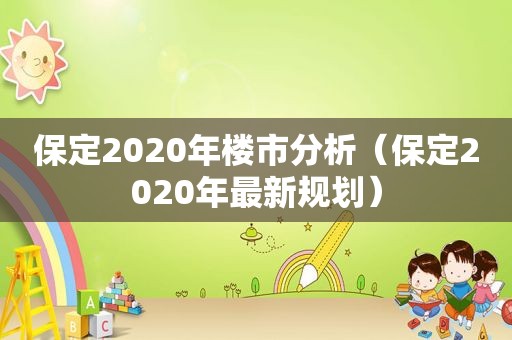 保定2020年楼市分析（保定2020年最新规划）

A
B C